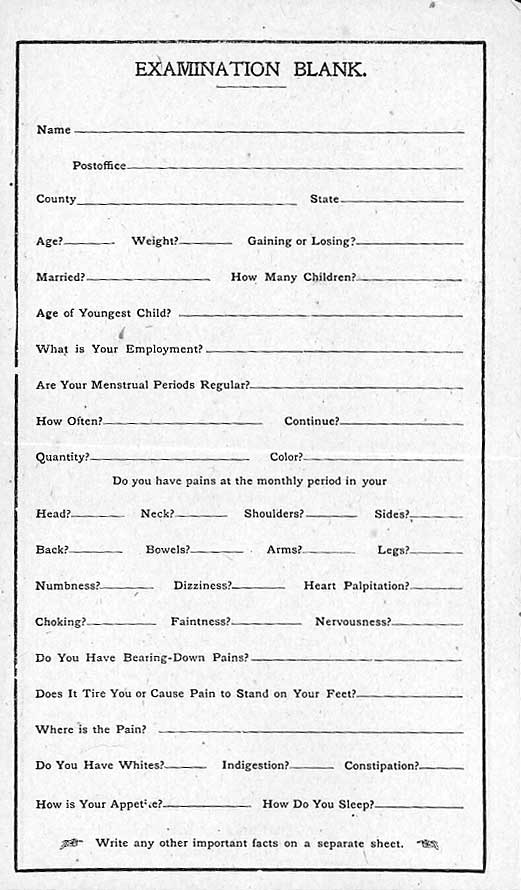 EXAMINATION BLANK.

Name

Postoffice

County State

Age? Weight? Gaining or Losing?

Married? How Many Children?

Age of Youngest Child?

What is Your Employment?

Are Your Menstrual Periods Regular?

How Often? Continue?

Quantity? Color?

Do you have pains at the monthly period in your

Head? Neck? Shoulders? Sides?

Back? Bowels? Arms? Legs?

Numbness? Dizziness? Heart Palpitation?

Choking? Faintness? Nervousness?

Do You Have Bearing-Down Pains?

Does It Tire You or Cause Pain to Stand on Your Feet?

Where is the Pain?

Do You Have Whites? Indigestion? Constipation?

How is Your Appetite? How Do You Sleep?

Write any other important facts on a separate sheet.